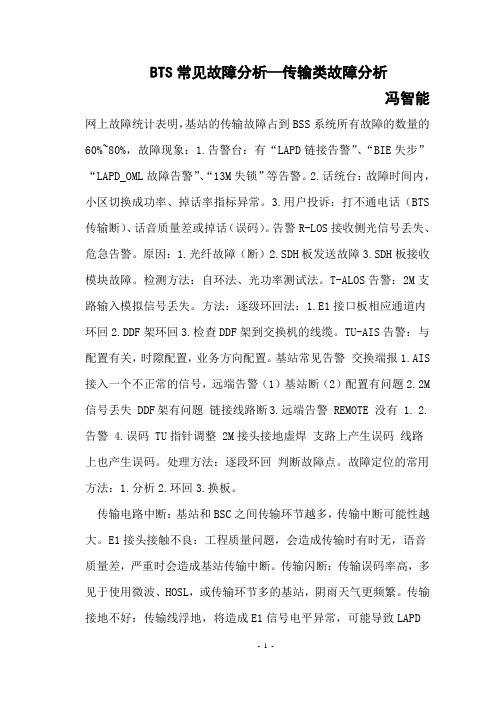 BTS 常见故障分析—传输类故障分析

冯智能

网上故障统计表明，基站的传输故障占到 BSS 系统所有故障的数量的 60%~80%，故障现象：1.告警台：有“LAPD 链接告警”、“BIE 失步”“LAPD_OML 故障告警”、“13M 失锁”等告警。2.话统台：故障时间内，小区切换成功率、掉话率指标异常。3.用户投诉：打不通电话（BTS 传输断）、话音质量差或掉话（误码）。告警 R-LOS 接收侧光信号丢失、危急告警。原因：1.光纤故障（断）2.SDH 板发送故障 3.SDH 板接收模块故障。检测方法：自环法、光功率测试法。T-ALOS 告警：2M 支路输入模拟信号丢失。方法：逐级环回法：1.E1 接口板相应通道内环回 2.DDF 架环回 3.检查 DDF 架到交换机的线缆。TU-AIS 告警：与配置有关，时隙配置，业务方向配置。基站常见告警 交换端报 1.AIS 接入一个不正常的信号，远端告警（1）基站断（2）配置有问题 2.2M 信号丢失 DDF 架有问题 链接线路断 3.远端告警 REMOTE 没有 1. 2. 告警 4.误码 TU 指针调整 2M 接头接地虚焊 支路上产生误码 线路上也产生误码。处理方法：逐段环回 判断故障点。故障定位的常用方法：1.分析 2.环回 3.换板。

传输电路中断：基站和 BSC 之间传输环节越多，传输中断可能性越大。E1 接头接触不良：工程质量问题，会造成传输时有时无，语音质量差，严重时会造成基站传输中断。传输闪断：传输误码率高，多见于使用微波、HOSL，或传输环节多的基站，阴雨天气更频繁。传输接地不好：传输线浮地，将造成 E1 信号电平异常，可能导致 LAPD

- 1 -